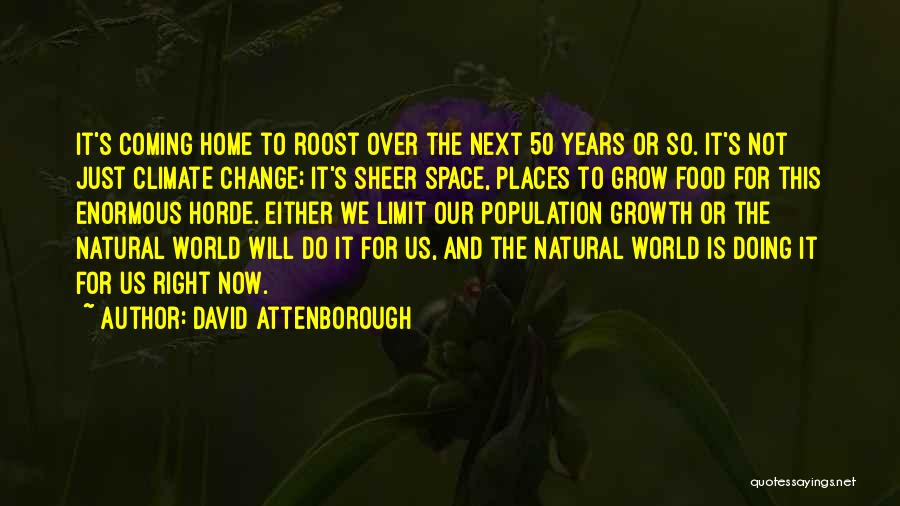 IT'S COMING HOME TO ROOST OVER THE NEXT 50 YEARS OR SO. IT'S NOT JUST CLIMATE CHANGE; IT'S SHEER SPACE, PLACES TO GROW FOOD FOR THIS ENORMOUS HORDE. EITHER WE LIMIT OUR POPULATION GROWTH OR THE NATURAL WORLD WILL DO IT FOR US, AND THE NATURAL WORLD IS DOING IT FOR US RIGHT NOW.

~ AUTHOR: DAVID ATTENBOROUGH

quotessayings.net